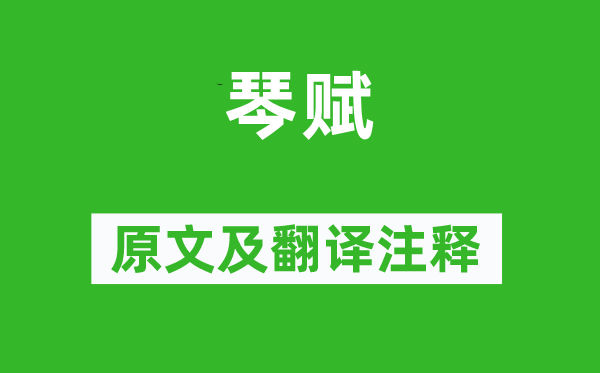 琴赋

原文及翻译注释